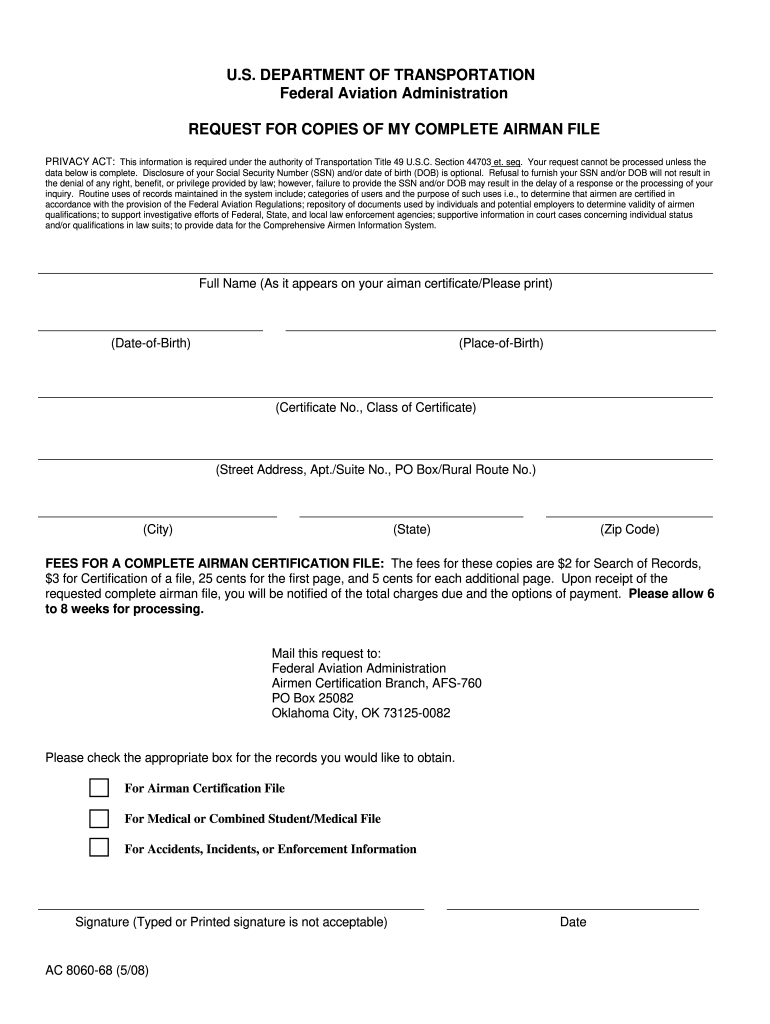 U.S. DEPARTMENT OF TRANSPORTATION
Federal Aviation Administration

REQUEST FOR COPIES OF MY COMPLETE AIRMAN FILE

PRIVACY ACT: This information is required under the authority of Transportation Title 49 U.S.C. Section 44703 et. seq. Your request cannot be processed unless the data below is complete. Disclosure of your Social Security Number (SSN) and/or date of birth (DOB) is optional. Refusal to furnish your SSN and/or DOB will not result in the denial of any right, benefit, or privilege provided by law; however, failure to provide the SSN and/or DOB may result in the delay of a response or the processing of your inquiry. Routine uses of records maintained in the system include; categories of users and the purpose of such uses i.e., to determine that airmen are certified in accordance with the provision of the Federal Aviation Regulations; repository of documents used by individuals and potential employers to determine validity of airmen qualifications; to support investigative efforts of Federal, State, and local law enforcement agencies; supportive information in court cases concerning individual status and/or qualifications in law suits; to provide data for the Comprehensive Airmen Information System.

Full Name (As it appears on your aiman certificate/Please print)

(Date-of-Birth)

(Place-of-Birth)

(Certificate No., Class of Certificate)

(Street Address, Apt./Suite No., PO Box/Rural Route No.)

(City)

(State)

(Zip Code)

FEES FOR A COMPLETE AIRMAN CERTIFICATION FILE: The fees for these copies are $2 for Search of Records, $3 for Certification of a file, 25 cents for the first page, and 5 cents for each additional page. Upon receipt of the requested complete airman file, you will be notified of the total charges due and the options of payment. Please allow 6 to 8 weeks for processing.

Mail this request to:
Federal Aviation Administration
Airmen Certification Branch, AFS-760
PO Box 25082
Oklahoma City, OK 73125-0082

Please check the appropriate box for the records you would like to obtain.

For Airman Certification File

For Medical or Combined Student/Medical File

For Accidents, Incidents, or Enforcement Information

Signature (Typed or Printed signature is not acceptable)

Date

AC 8060-68 (5/08)